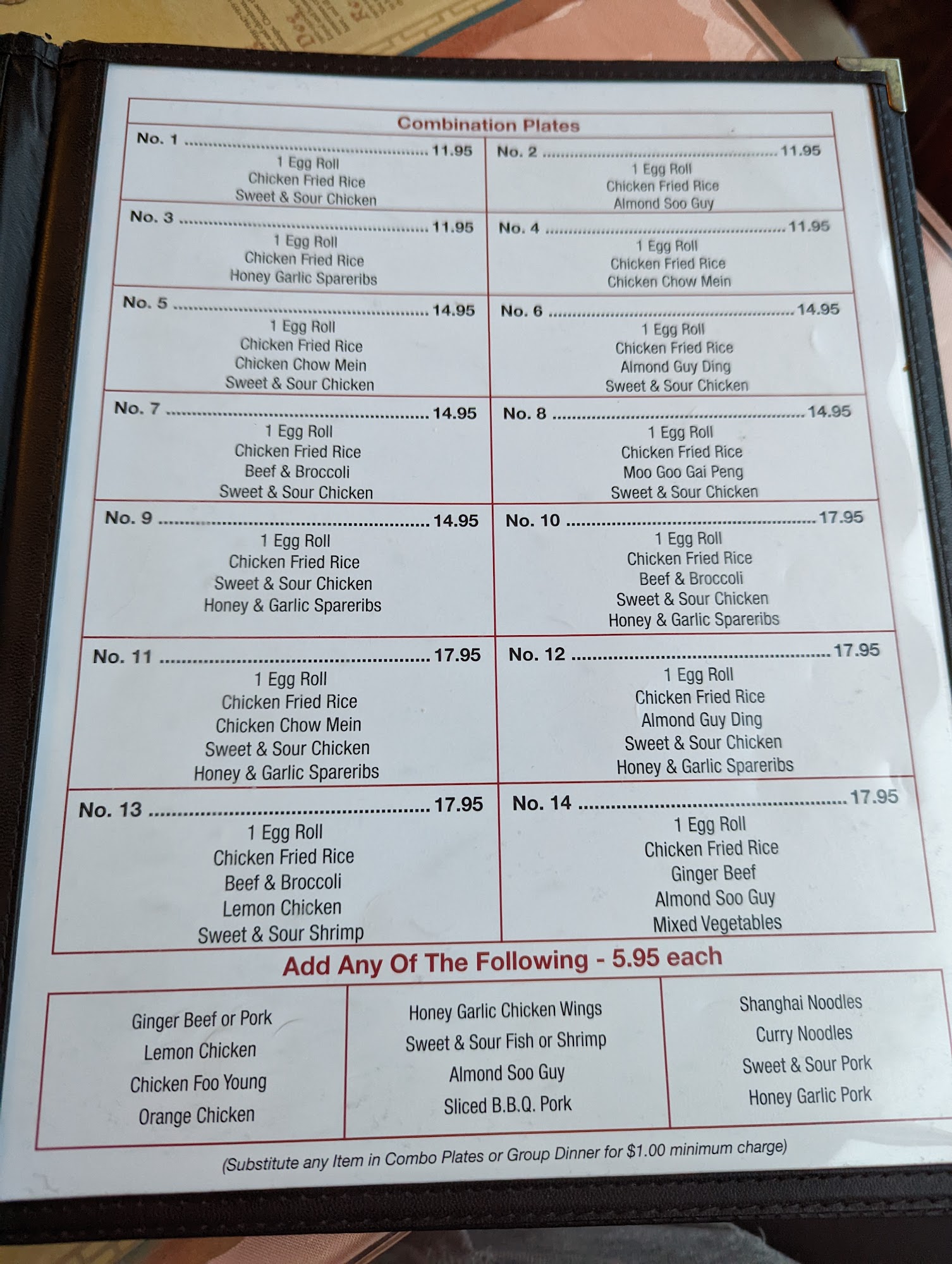 Combination Plates

No. 1 11.95
1 Egg Roll
Chicken Fried Rice
Sweet & Sour Chicken

No. 2 11.95
1 Egg Roll
Chicken Fried Rice
Almond Soo Guy

No. 3 11.95
1 Egg Roll
Chicken Fried Rice
Honey Garlic Spareribs

No. 4 11.95
1 Egg Roll
Chicken Fried Rice
Chicken Chow Mein

No. 5 14.95
1 Egg Roll
Chicken Fried Rice
Chicken Chow Mein
Sweet & Sour Chicken

No. 6 14.95
1 Egg Roll
Chicken Fried Rice
Almond Guy Ding
Sweet & Sour Chicken

No. 7 14.95
1 Egg Roll
Chicken Fried Rice
Beef & Broccoli
Sweet & Sour Chicken

No. 8 14.95
1 Egg Roll
Chicken Fried Rice
Moo Goo Gai Peng
Sweet & Sour Chicken

No. 9 14.95
1 Egg Roll
Chicken Fried Rice
Sweet & Sour Chicken
Honey & Garlic Spareribs

No. 10 17.95
1 Egg Roll
Chicken Fried Rice
Beef & Broccoli
Sweet & Sour Chicken
Honey & Garlic Spareribs

No. 11 17.95
1 Egg Roll
Chicken Fried Rice
Chicken Chow Mein
Sweet & Sour Chicken
Honey & Garlic Spareribs

No. 12 17.95
1 Egg Roll
Chicken Fried Rice
Almond Guy Ding
Sweet & Sour Chicken
Honey & Garlic Spareribs

No. 13 17.95
1 Egg Roll
Chicken Fried Rice
Beef & Broccoli
Lemon Chicken
Sweet & Sour Shrimp

No. 14 17.95
1 Egg Roll
Chicken Fried Rice
Ginger Beef
Almond Soo Guy
Mixed Vegetables

Add Any Of The Following - 5.95 each

Ginger Beef or Pork
Lemon Chicken
Chicken Foo Young
Orange Chicken

Honey Garlic Chicken Wings
Sweet & Sour Fish or Shrimp
Almond Soo Guy
Sliced B.B.Q. Pork

Shanghai Noodles
Curry Noodles
Sweet & Sour Pork
Honey Garlic Pork

(Substitute any Item in Combo Plates or Group Dinner for $1.00 minimum charge)